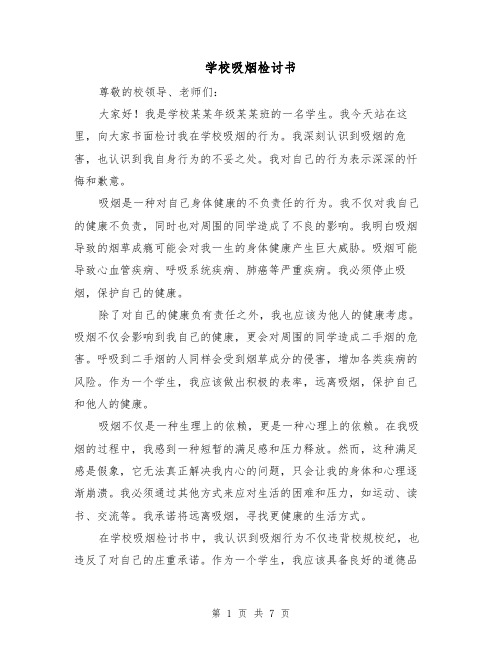 学校吸烟检讨书

尊敬的校领导、老师们:

大家好！我是学校某某年级某某班的一名学生。我今天站在这里，向大家书面检讨我在学校吸烟的行为。我深刻认识到吸烟的危害，也认识到我自身行为的不妥之处。我对自己的行为表示深深的忏悔和歉意。

吸烟是一种对自己身体健康的不负责任的行为。我不仅对我自己的健康不负责，同时也对周围的同学造成了不良的影响。我明白吸烟导致的烟草成瘾可能会对我一生的身体健康产生巨大威胁。吸烟可能导致心血管疾病、呼吸系统疾病、肺癌等严重疾病。我必须停止吸烟，保护自己的健康。

除了对自己的健康负有责任之外，我也应该为他人的健康考虑。吸烟不仅会影响到我自己的健康，更会对周围的同学造成二手烟的危害。呼吸到二手烟的人同样会受到烟草成分的侵害，增加各类疾病的风险。作为一个学生，我应该做出积极的表率，远离吸烟，保护自己和他人的健康。

吸烟不仅是一种生理上的依赖，更是一种心理上的依赖。在我吸烟的过程中，我感到一种短暂的满足感和压力释放。然而，这种满足感是假象，它无法真正解决我内心的问题，只会让我的身体和心理逐渐崩溃。我必须通过其他方式来应对生活的困难和压力，如运动、读书、交流等。我承诺将远离吸烟，寻找更健康的生活方式。

在学校吸烟检讨书中，我认识到吸烟行为不仅违背校规校纪，也违反了对自己的庄重承诺。作为一个学生，我应该具备良好的道德品

第 1 页 共 7 页